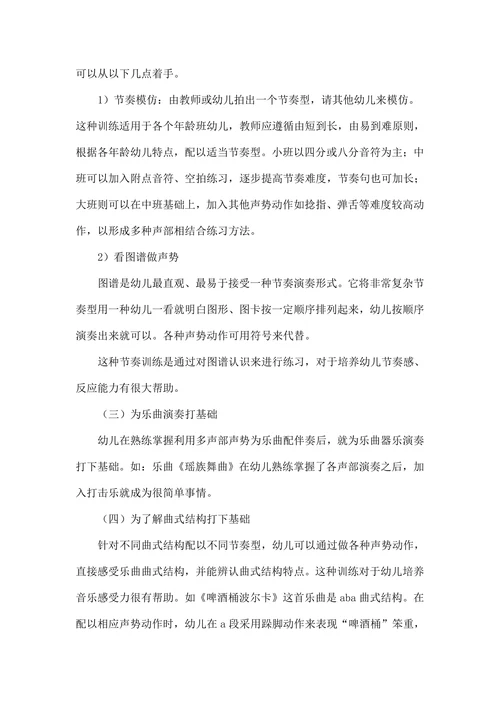 可以从以下几点着手。

1）节奏模仿：由教师或幼儿拍出一个节奏型，请其他幼儿来模仿。这种训练适用于各个年龄班幼儿，教师应遵循由短到长，由易到难原则，根据各年龄幼儿特点，配以适当节奏型。小班以四分或八分音符为主；中班可以加入附点音符、空拍练习，逐步提高节奏难度，节奏句也可加长；大班则可以在中班基础上，加入其他声势动作如捻指、弹舌等难度较高动作，以形成多种声部相结合练习方法。

2）看图谱做声势

图谱是幼儿最直观、最易于接受一种节奏演奏形式。它将非常复杂节奏型用一种幼儿一看就明白图形、图卡按一定顺序排列起来，幼儿按顺序演奏出来就可以。各种声势动作可用符号来代替。

这种节奏训练是通过对图谱认识来进行练习，对于培养幼儿节奏感、反应能力有很大帮助。

（三）为乐曲演奏打基础

幼儿在熟练掌握利用多声部声势为乐曲配伴奏后，就为乐曲器乐演奏打下基础。如：乐曲《瑶族舞曲》在幼儿熟练掌握了各声部演奏之后，加入打击乐就成为很简单事情。

（四）为了解曲式结构打下基础

针对不同曲式结构配以不同节奏型，幼儿可以通过做各种声势动作，直接感受乐曲曲式结构，并能辨认曲式结构特点。这种训练对于幼儿培养音乐感受力很有帮助。如《啤酒桶波尔卡》这首乐曲是 aba 曲式结构。在配以相应声势动作时，幼儿在 a 段采用跺脚动作来表现“啤酒桶”笨重，